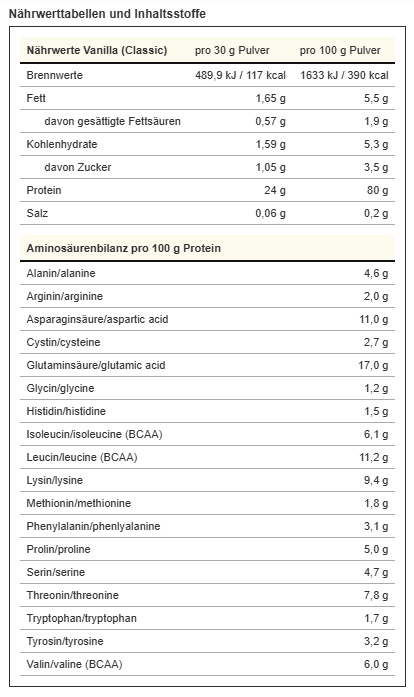 Nährwerttabellen und Inhaltsstoffe

| Nährwerte Vanilla (Classic) | pro 30 g Pulver | pro 100 g Pulver |
|---|---|---|
| Brennwerte | 489,9 kJ / 117 kcal | 1633 kJ / 390 kcal |
| Fett | 1,65 g | 5,5 g |
| davon gesättigte Fettsäuren | 0,57 g | 1,9 g |
| Kohlenhydrate | 1,59 g | 5,3 g |
| davon Zucker | 1,05 g | 3,5 g |
| Protein | 24 g | 80 g |
| Salz | 0,06 g | 0,2 g |

| Aminosäurenbilanz pro 100 g Protein | |
|---|---|
| Alanin/alanine | 4,6 g |
| Arginin/arginine | 2,0 g |
| Asparaginsäure/aspartic acid | 11,0 g |
| Cystin/cysteine | 2,7 g |
| Glutaminsäure/glutamic acid | 17,0 g |
| Glycin/glycine | 1,2 g |
| Histidin/histidine | 1,5 g |
| Isoleucin/isoleucine (BCAA) | 6,1 g |
| Leucin/leucine (BCAA) | 11,2 g |
| Lysin/lysine | 9,4 g |
| Methionin/methionine | 1,8 g |
| Phenylalanin/phenlyalanine | 3,1 g |
| Prolin/proline | 5,0 g |
| Serin/serine | 4,7 g |
| Threonin/threonine | 7,8 g |
| Tryptophan/tryptophan | 1,7 g |
| Tyrosin/tyrosine | 3,2 g |
| Valin/valine (BCAA) | 6,0 g |